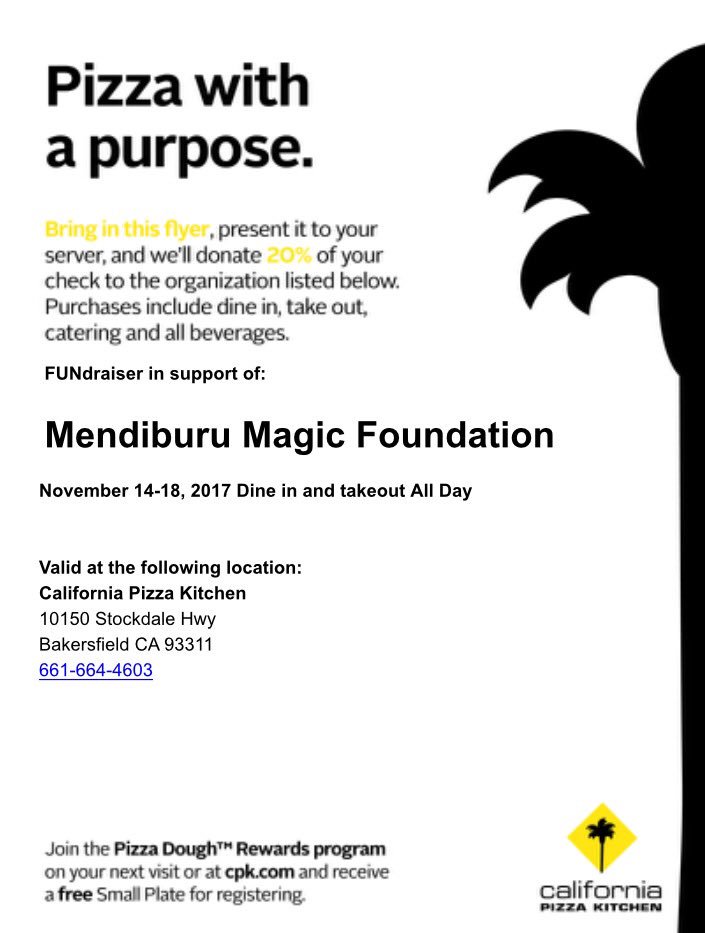 Pizza with a purpose.

Bring in this flyer, present it to your server, and we'll donate 20% of your check to the organization listed below. Purchases include dine in, take out, catering and all beverages.

FUNdraiser in support of:

Mendiburu Magic Foundation

November 14-18, 2017 Dine in and takeout All Day

Valid at the following location:
California Pizza Kitchen
10150 Stockdale Hwy
Bakersfield CA 93311
661-664-4603

Join the Pizza Dough™ Rewards program on your next visit or at cpk.com and receive a free Small Plate for registering.

california PIZZA KITCHEN